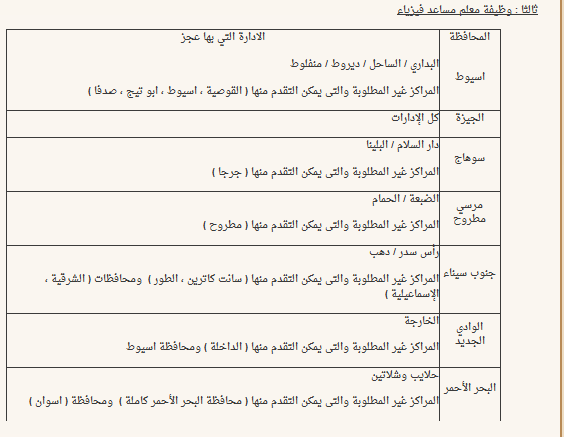 ثالثا : وظيفة معلم مساعد فيزياء

| المحافظة | الادارة التي بها عجز |
|---|---|
| اسيوط | البداري / الساحل / ديروط / منفلوط<br><br>المراكز غير المطلوبة والتى يمكن التقدم منها ( القوصية ، اسيوط ، ابو تيج ، صدفا ) |
| الجيزة | كل الإدارات |
| سوهاج | دار السلام / البلينا<br><br>المراكز غير المطلوبة والتى يمكن التقدم منها ( جرجا ) |
| مرسي مطروح | الضبعة / الحمام<br><br>المراكز غير المطلوبة والتى يمكن التقدم منها ( مطروح ) |
| جنوب سيناء | رأس سدر / دهب<br><br>المراكز غير المطلوبة والتى يمكن التقدم منها ( سانت كاترين ، الطور ) ومحافظات ( الشرقية ، الإسماعيلية ) |
| الوادي الجديد | الخارجة<br><br>المراكز غير المطلوبة والتى يمكن التقدم منها ( الداخلة ) ومحافظة اسيوط |
| البحر الأحمر | حلايب وشلاتين<br><br>المراكز غير المطلوبة والتى يمكن التقدم منها ( محافظة البحر الأحمر كاملة ) ومحافظة ( اسوان ) |